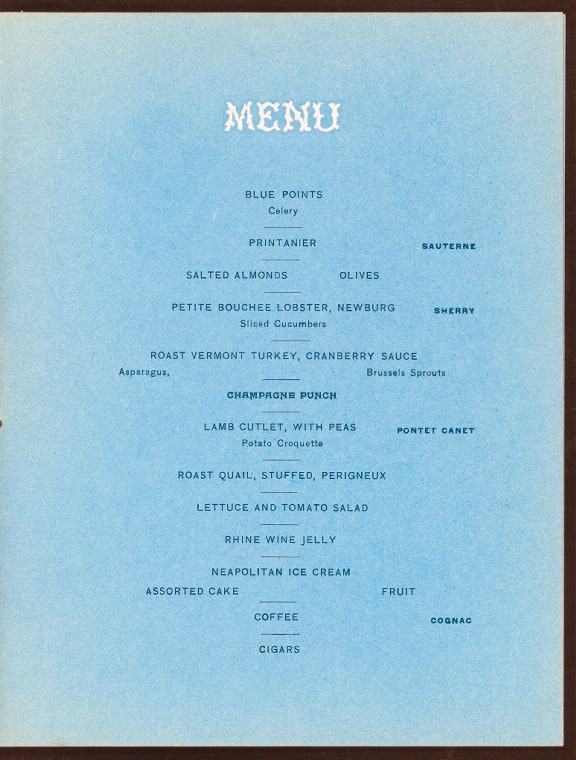 MENU

BLUE POINTS
Celery

PRINTANIER
SAUTERNE

SALTED ALMONDS
OLIVES

PETITE BOUCHEE LOBSTER, NEWBURG
SHERRY
Sliced Cucumbers

ROAST VERMONT TURKEY, CRANBERRY SAUCE
Asparagus,
Brussels Sprouts

CHAMPAGNE PUNCH

LAMB CUTLET, WITH PEAS
PONTET CANET
Potato Croquette

ROAST QUAIL, STUFFED, PERIGNEUX

LETTUCE AND TOMATO SALAD

RHINE WINE JELLY

NEAPOLITAN ICE CREAM
ASSORTED CAKE
FRUIT

COFFEE
COGNAC

CIGARS